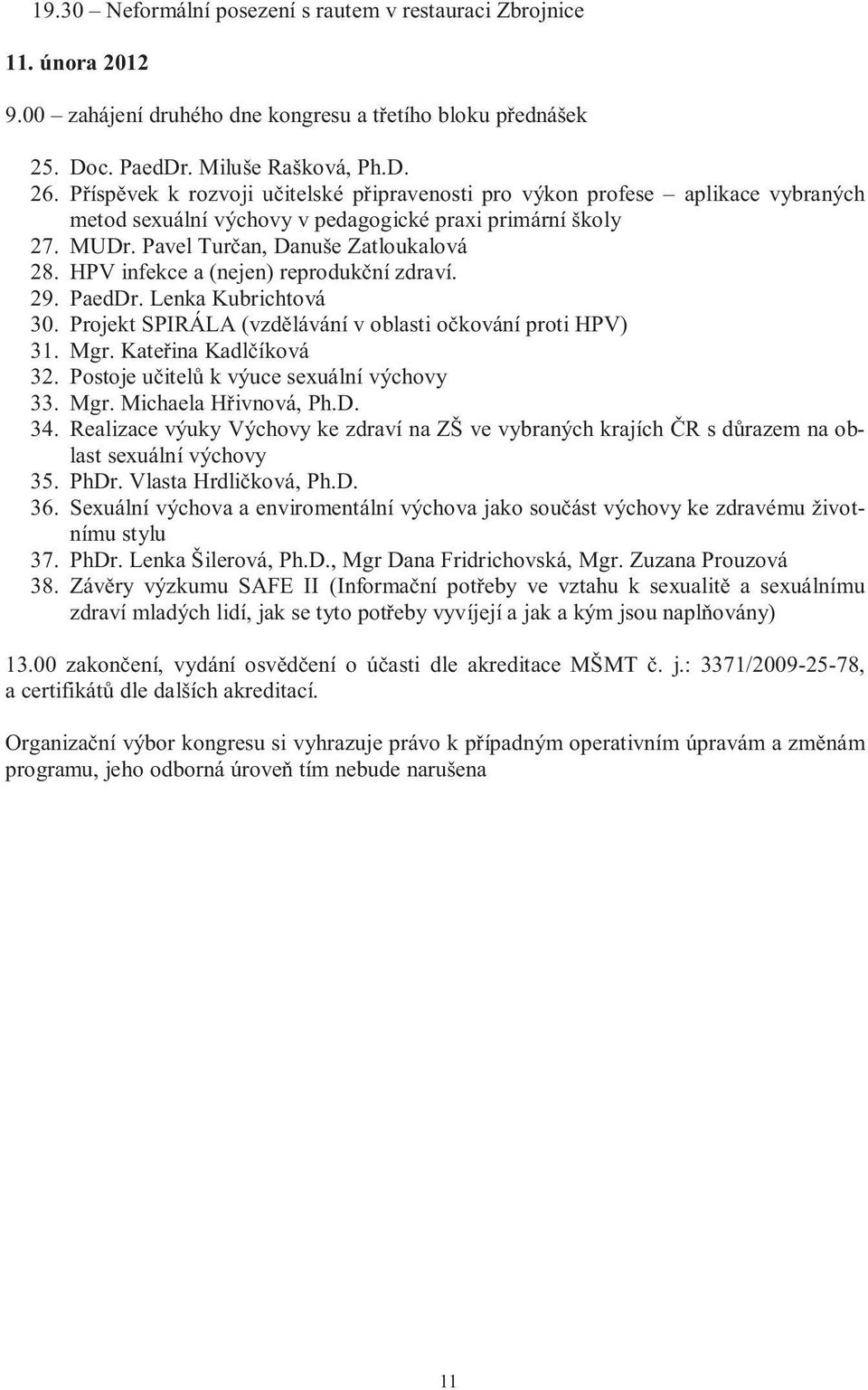 19.30 – Neformální posezení s rautem v restauraci Zbrojnice

11. února 2012

9.00 – zahájení druhého dne kongresu a třetího bloku přednášek

25. Doc. PaedDr. Miluše Rašková, Ph.D.
26. Příspěvek k rozvoji učitelské připravenosti pro výkon profese – aplikace vybraných metod sexuální výchovy v pedagogické praxi primární školy
27. MUDr. Pavel Turčan, Danuše Zatloukalová
28. HPV infekce a (nejen) reprodukční zdraví.
29. PaedDr. Lenka Kubrichtová
30. Projekt SPIRÁLA (vzdělávání v oblasti očkování proti HPV)
31. Mgr. Kateřina Kadlčíková
32. Postoje učitelů k výuce sexuální výchovy
33. Mgr. Michaela Hřivnová, Ph.D.
34. Realizace výuky Výchovy ke zdraví na ZŠ ve vybraných krajích ČR s důrazem na oblast sexuální výchovy
35. PhDr. Vlasta Hrdličková, Ph.D.
36. Sexuální výchova a enviromentální výchova jako součást výchovy ke zdravému životnímu stylu
37. PhDr. Lenka Šilerová, Ph.D., Mgr Dana Fridrichovská, Mgr. Zuzana Prouzová
38. Závěry výzkumu SAFE II (Informační potřeby ve vztahu k sexualitě a sexuálnímu zdraví mladých lidí, jak se tyto potřeby vyvíjejí a jak a kým jsou naplňovány)

13.00 zakončení, vydání osvědčení o účasti dle akreditace MŠMT č. j.: 3371/2009-25-78, a certifikátů dle dalších akreditací.

Organizační výbor kongresu si vyhrazuje právo k případným operativním úpravám a změnám programu, jeho odborná úroveň tím nebude narušena

11